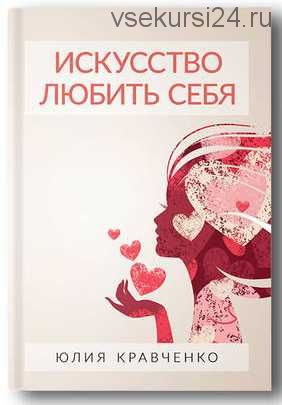 vsekursi24.ru

ИСКУССТВО ЛЮБИТЬ СЕБЯ

ЮЛИЯ КРАВЧЕНКО